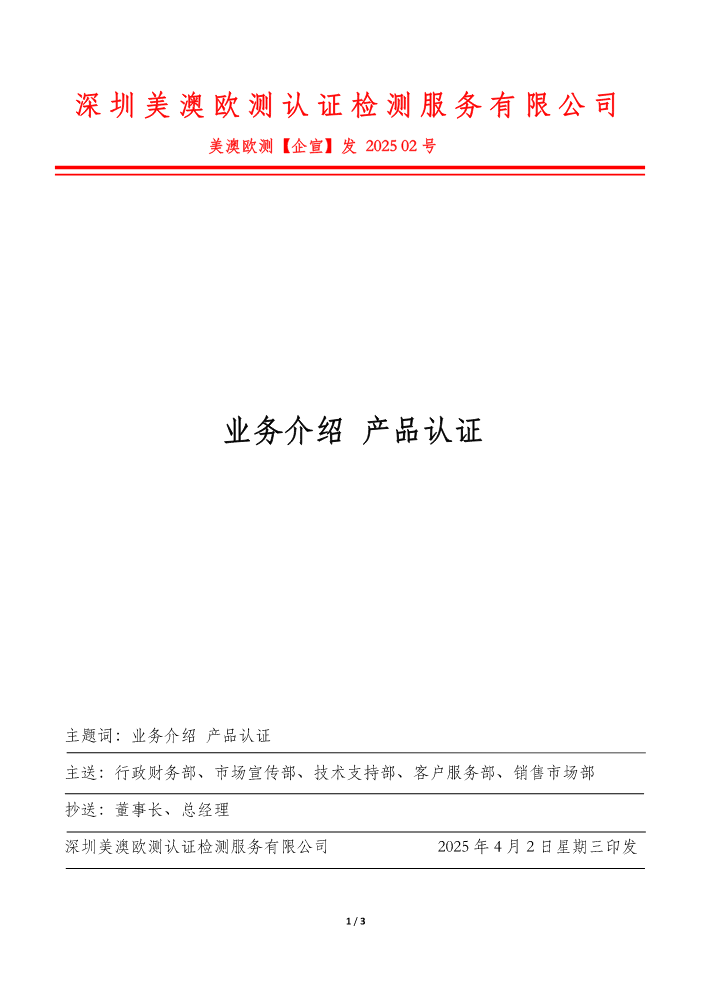 深圳美澳欧测认证检测服务有限公司

美澳欧测【企宣】发 2025 02 号

业务介绍 产品认证

主题词：业务介绍 产品认证

主送：行政财务部、市场宣传部、技术支持部、客户服务部、销售市场部

抄送：董事长、总经理

深圳美澳欧测认证检测服务有限公司 2025 年 4 月 2 日星期三印发

1 / 3